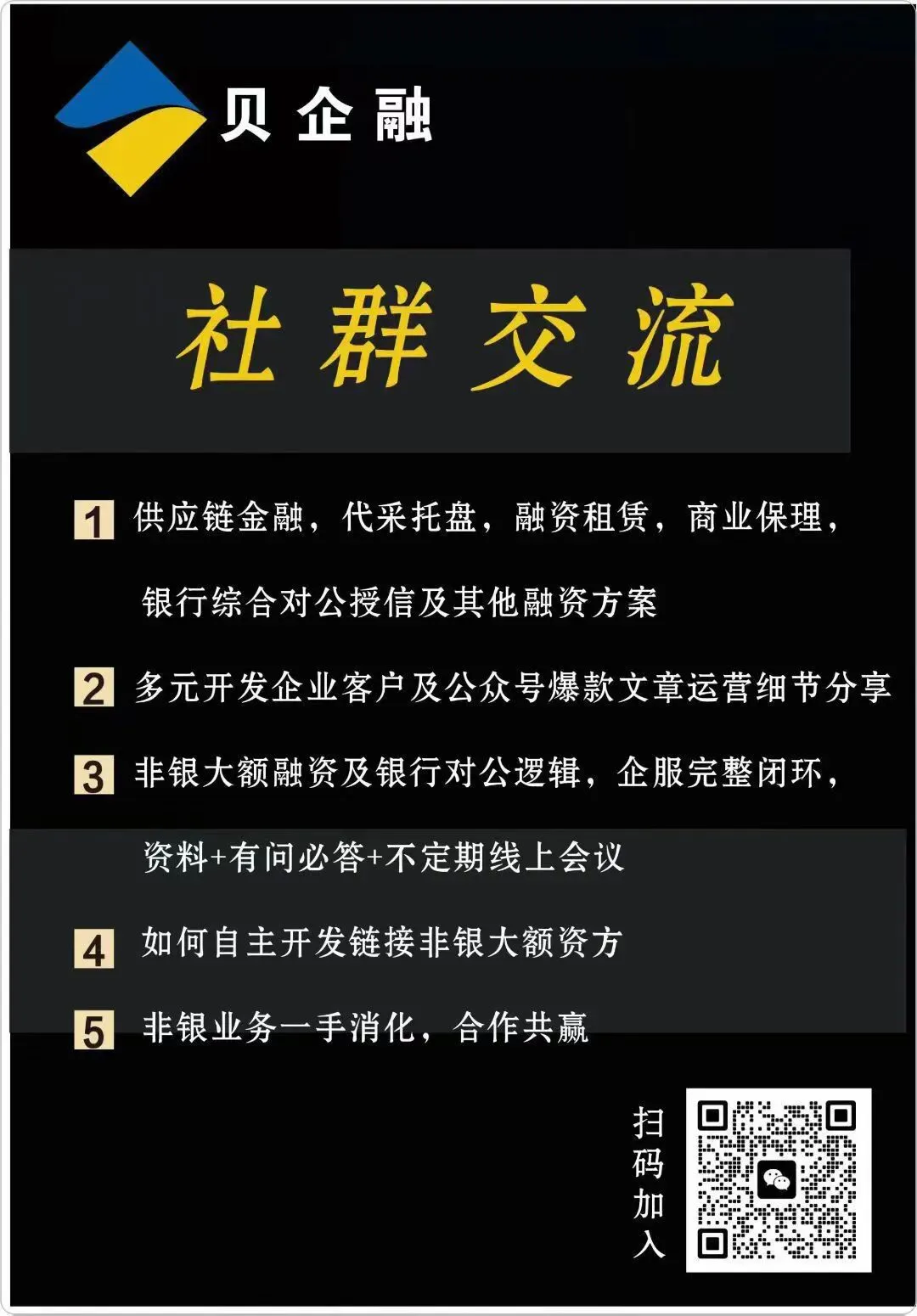 贝企融

社群交流

1 供应链金融，代采托盘，融资租赁，商业保理，银行综合对公授信及其他融资方案

2 多元开发企业客户及公众号爆款文章运营细节分享

3 非银大额融资及银行对公逻辑，企服完整闭环，资料+有问必答+不定期线上会议

4 如何自主开发链接非银大额资方

5 非银业务一手消化，合作共赢

扫码加入